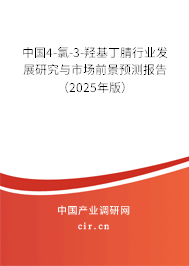 中国4-氯-3-羟基丁腈行业发展研究与市场前景预测报告（2025年版）

中国产业调研网

cir.cn